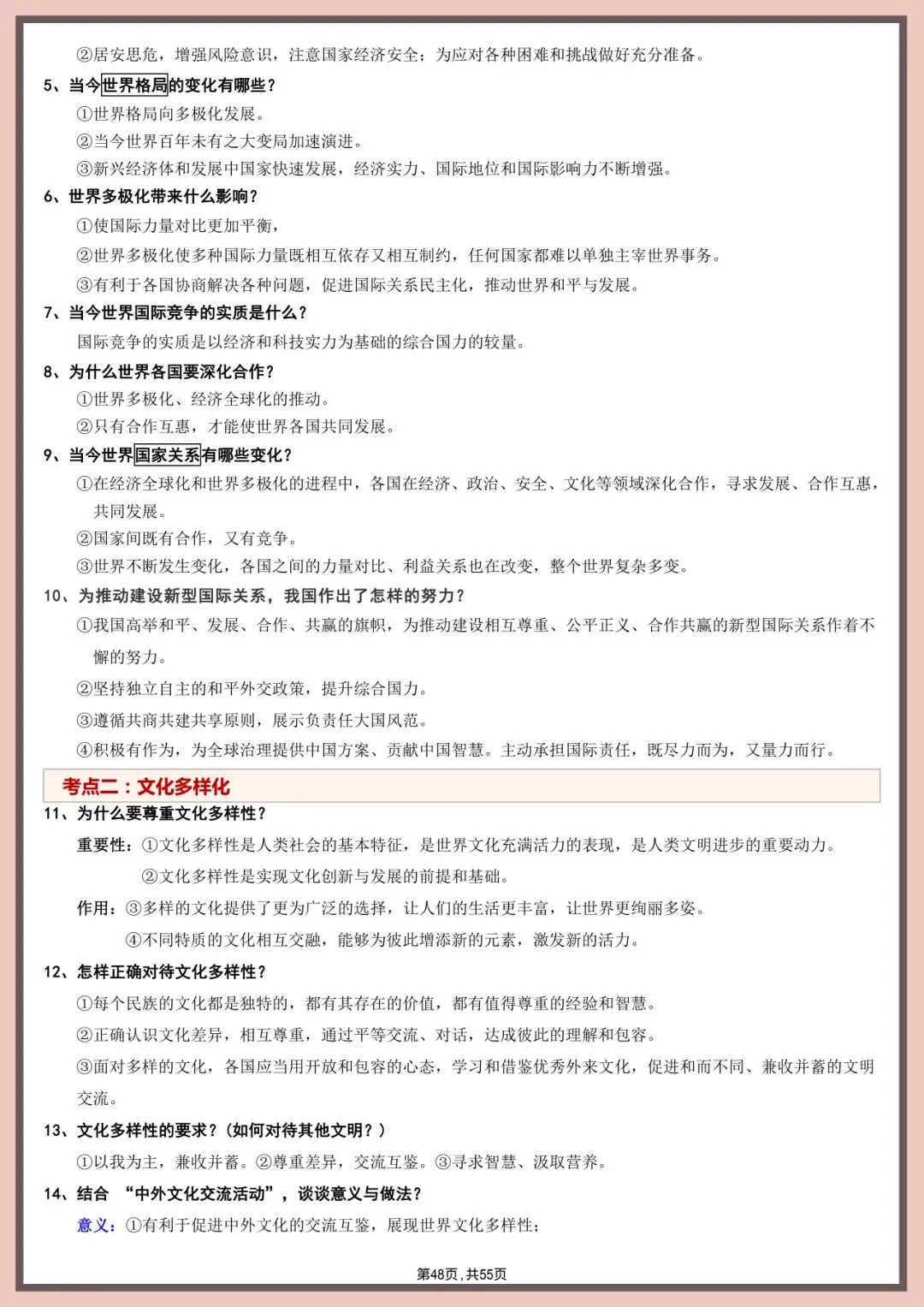 ②居安思危，增强风险意识，注意国家经济安全；为应对各种困难和挑战做好充分准备。

5、当今世界格局的变化有哪些？

①世界格局向多极化发展。

②当今世界百年未有之大变局加速演进。

③新兴经济体和发展中国家快速发展，经济实力、国际地位和国际影响力不断增强。

6、世界多极化带来什么影响？

①使国际力量对比更加平衡，

②世界多极化使多种国际力量既相互依存又相互制约，任何国家都难以单独主宰世界事务。

③有利于各国协商解决各种问题，促进国际关系民主化，推动世界和平与发展。

7、当今世界国际竞争的实质是什么？

国际竞争的实质是以经济和科技实力为基础的综合国力的较量。

8、为什么世界各国要深化合作？

①世界多极化、经济全球化的推动。

②只有合作互惠，才能使世界各国共同发展。

9、当今世界国家关系有哪些变化？

①在经济全球化和世界多极化的进程中，各国在经济、政治、安全、文化等领域深化合作，寻求发展、合作互惠，共同发展。

②国家间既有合作，又有竞争。

③世界不断发生变化，各国之间的力量对比、利益关系也在改变，整个世界复杂多变。

10、为推动建设新型国际关系，我国作出了怎样的努力？

①我国高举和平、发展、合作、共赢的旗帜，为推动建设相互尊重、公平正义、合作共赢的新型国际关系作着不懈的努力。

②坚持独立自主的和平外交政策，提升综合国力。

③遵循共商共建共享原则，展示负责任大国风范。

④积极有作为，为全球治理提供中国方案、贡献中国智慧。主动承担国际责任，既尽力而为，又量力而行。

考点二：文化多样化

11、为什么要尊重文化多样性？

重要性：①文化多样性是人类社会的基本特征，是世界文化充满活力的表现，是人类文明进步的重要动力。

②文化多样性是实现文化创新与发展的前提和基础。

作用：③多样的文化提供了更为广泛的选择，让人们的生活更丰富，让世界更绚丽多姿。

④不同特质的文化相互交融，能够为彼此增添新的元素，激发新的活力。

12、怎样正确对待文化多样性？

①每个民族的文化都是独特的，都有其存在的价值，都有值得尊重的经验和智慧。

②正确认识文化差异，相互尊重，通过平等交流、对话，达成彼此的理解和包容。

③面对多样的文化，各国应当用开放和包容的心态，学习和借鉴优秀外来文化，促进和而不同、兼收并蓄的文明交流。

13、文化多样性的要求？（如何对待其他文明？）

①以我为主，兼收并蓄。②尊重差异，交流互鉴。③寻求智慧、汲取营养。

14、结合 “中外文化交流活动”，谈谈意义与做法？

意义：①有利于促进中外文化的交流互鉴，展现世界文化多样性；

第48页，共55页